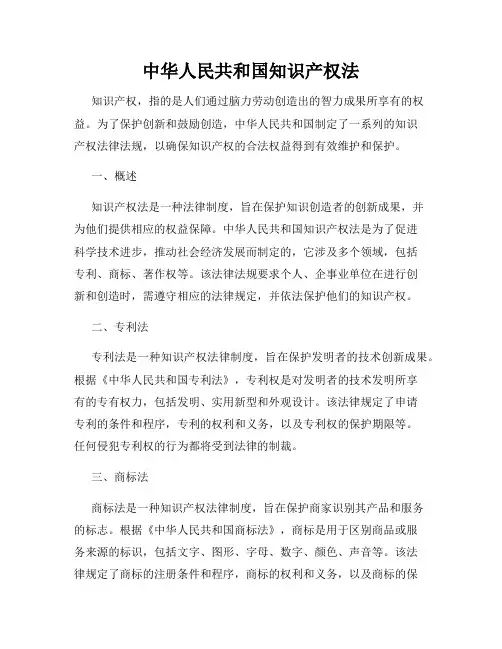 中华人民共和国知识产权法

知识产权，指的是人们通过脑力劳动创造出的智力成果所享有的权益。为了保护创新和鼓励创造，中华人民共和国制定了一系列的知识产权法律法规，以确保知识产权的合法权益得到有效维护和保护。

一、概述

知识产权法是一种法律制度，旨在保护知识创造者的创新成果，并为他们提供相应的权益保障。中华人民共和国知识产权法是为了促进科学技术进步，推动社会经济发展而制定的，它涉及多个领域，包括专利、商标、著作权等。该法律法规要求个人、企事业单位在进行创新和创造时，需遵守相应的法律规定，并依法保护他们的知识产权。

二、专利法

专利法是一种知识产权法律制度，旨在保护发明者的技术创新成果。根据《中华人民共和国专利法》，专利权是对发明者的技术发明所享有的专有权力，包括发明、实用新型和外观设计。该法律规定了申请专利的条件和程序，专利的权利和义务，以及专利权的保护期限等。任何侵犯专利权的行为都将受到法律的制裁。

三、商标法

商标法是一种知识产权法律制度，旨在保护商家识别其产品和服务的标志。根据《中华人民共和国商标法》，商标是用于区别商品或服务来源的标识，包括文字、图形、字母、数字、颜色、声音等。该法律规定了商标的注册条件和程序，商标的权利和义务，以及商标的保